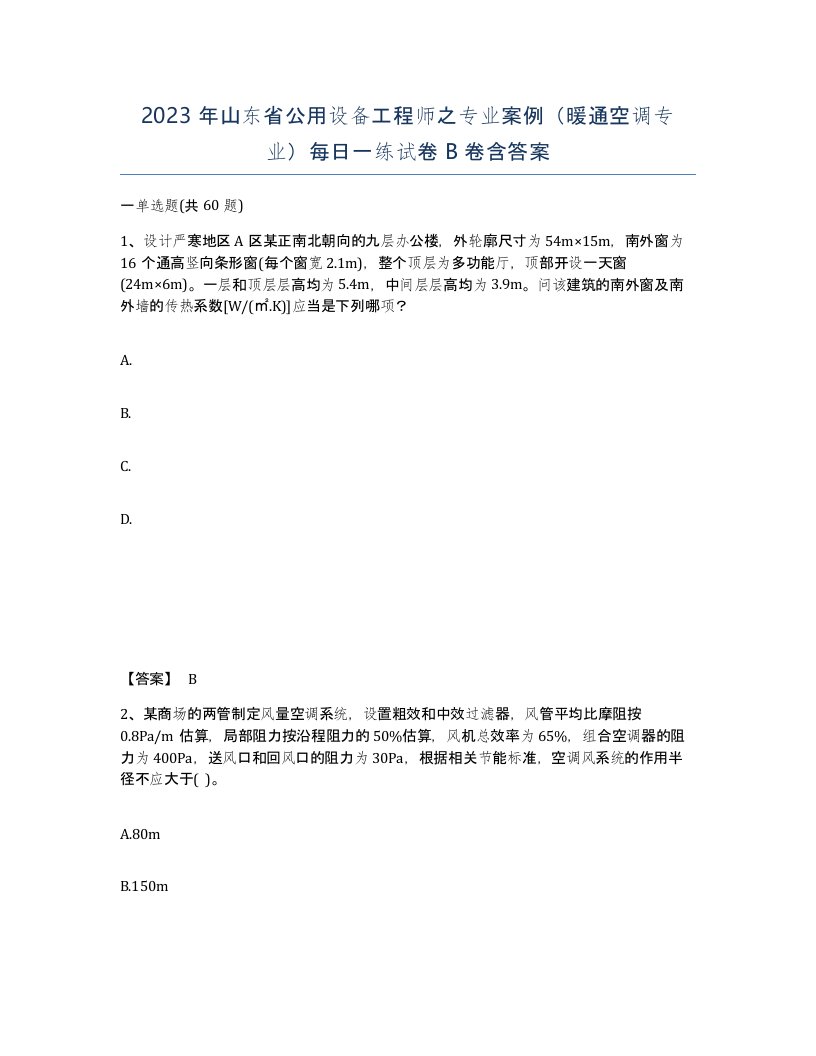 2023 年山东省公用设备工程师之专业案例（暖通空调专业）每日一练试卷 B 卷含答案

一单选题(共 60 题)

1、设计严寒地区 A 区某正南北朝向的九层办公楼，外轮廓尺寸为 54m×15m，南外窗为 16 个通高竖向条形窗(每个窗宽 2.1m)，整个顶层为多功能厅，顶部开设一天窗(24m×6m)。一层和顶层层高均为 5.4m，中间层层高均为 3.9m。问该建筑的南外窗及南外墙的传热系数[W/(㎡.K)]应当是下列哪项？

A.

B.

C.

D.

【答案】 B

2、某商场的两管制定风量空调系统，设置粗效和中效过滤器，风管平均比摩阻按 0.8Pa/m 估算，局部阻力按沿程阻力的 50%估算，风机总效率为 65%，组合空调器的阻力为 400Pa，送风口和回风口的阻力为 30Pa，根据相关节能标准，空调风系统的作用半径不应大于( )。

A.80m

B.150m